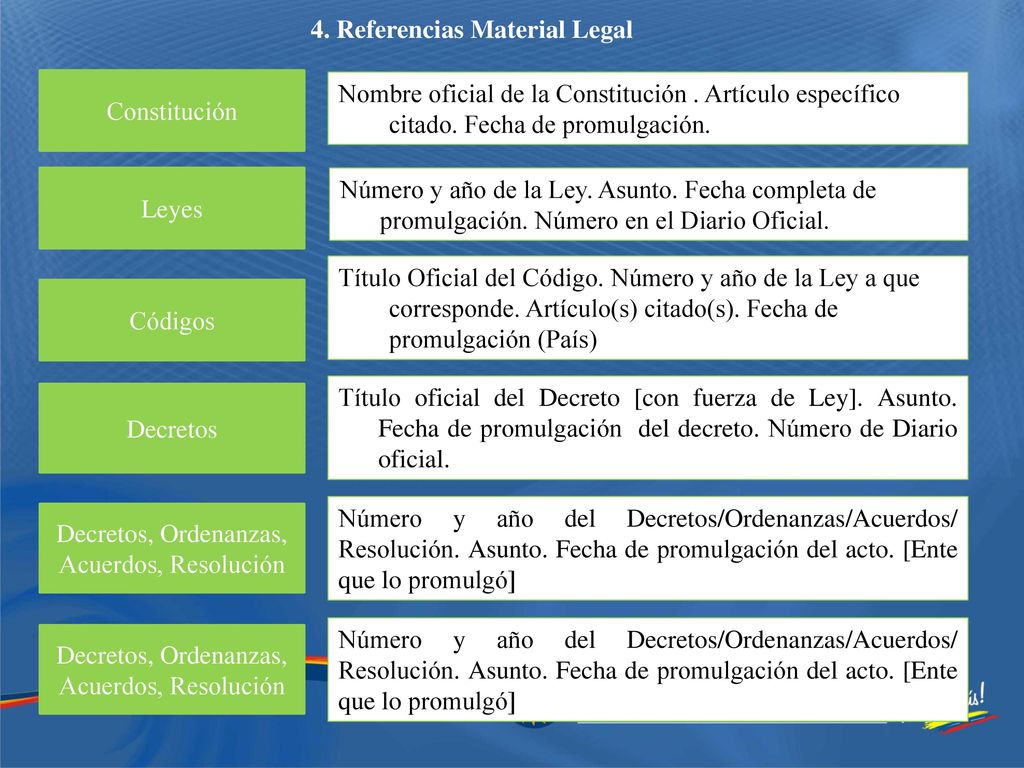 4. Referencias Material Legal

Constitución

Nombre oficial de la Constitución . Artículo específico citado. Fecha de promulgación.

Leyes

Número y año de la Ley. Asunto. Fecha completa de promulgación. Número en el Diario Oficial.

Códigos

Título Oficial del Código. Número y año de la Ley a que corresponde. Artículo(s) citado(s). Fecha de promulgación (País)

Decretos

Título oficial del Decreto [con fuerza de Ley]. Asunto. Fecha de promulgación del decreto. Número de Diario oficial.

Decretos, Ordenanzas, Acuerdos, Resolución

Número y año del Decretos/Ordenanzas/Acuerdos/ Resolución. Asunto. Fecha de promulgación del acto. [Ente que lo promulgó]

Decretos, Ordenanzas, Acuerdos, Resolución

Número y año del Decretos/Ordenanzas/Acuerdos/ Resolución. Asunto. Fecha de promulgación del acto. [Ente que lo promulgó]